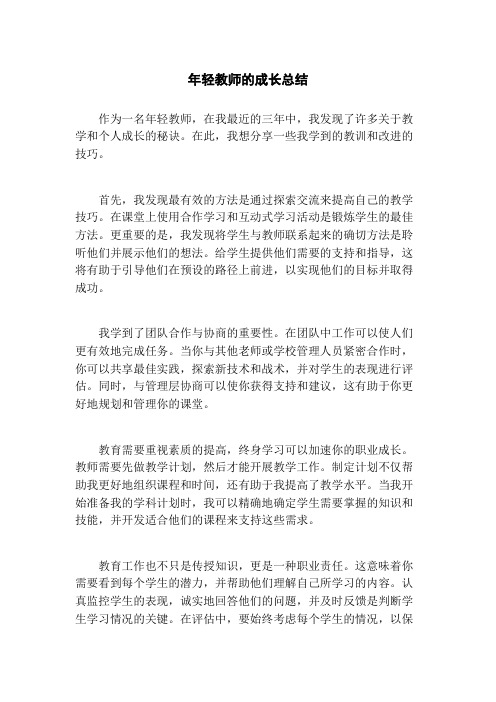 年轻教师的成长总结

作为一名年轻教师，在我最近的三年中，我发现了许多关于教学和个人成长的秘诀。在此，我想分享一些我学到的教训和改进的技巧。

首先，我发现最有效的方法是通过探索交流来提高自己的教学技巧。在课堂上使用合作学习和互动式学习活动是锻炼学生的最佳方法。更重要的是，我发现将学生与教师联系起来的确切方法是聆听他们并展示他们的想法。给学生提供他们需要的支持和指导，这将有助于引导他们在预设的路径上前进，以实现他们的目标并取得成功。

我学到了团队合作与协商的重要性。在团队中工作可以使人们更有效地完成任务。当你与其他老师或学校管理人员紧密合作时，你可以共享最佳实践，探索新技术和战术，并对学生的表现进行评估。同时，与管理层协商可以使你获得支持和建议，这有助于你更好地规划和管理你的课堂。

教育需要重视素质的提高，终身学习可以加速你的职业成长。教师需要先做教学计划，然后才能开展教学工作。制定计划不仅帮助我更好地组织课程和时间，还有助于我提高了教学水平。当我开始准备我的学科计划时，我可以精确地确定学生需要掌握的知识和技能，并开发适合他们的课程来支持这些需求。

教育工作也不只是传授知识，更是一种职业责任。这意味着你需要看到每个学生的潜力，并帮助他们理解自己所学习的内容。认真监控学生的表现，诚实地回答他们的问题，并及时反馈是判断学生学习情况的关键。在评估中，要始终考虑每个学生的情况，以保